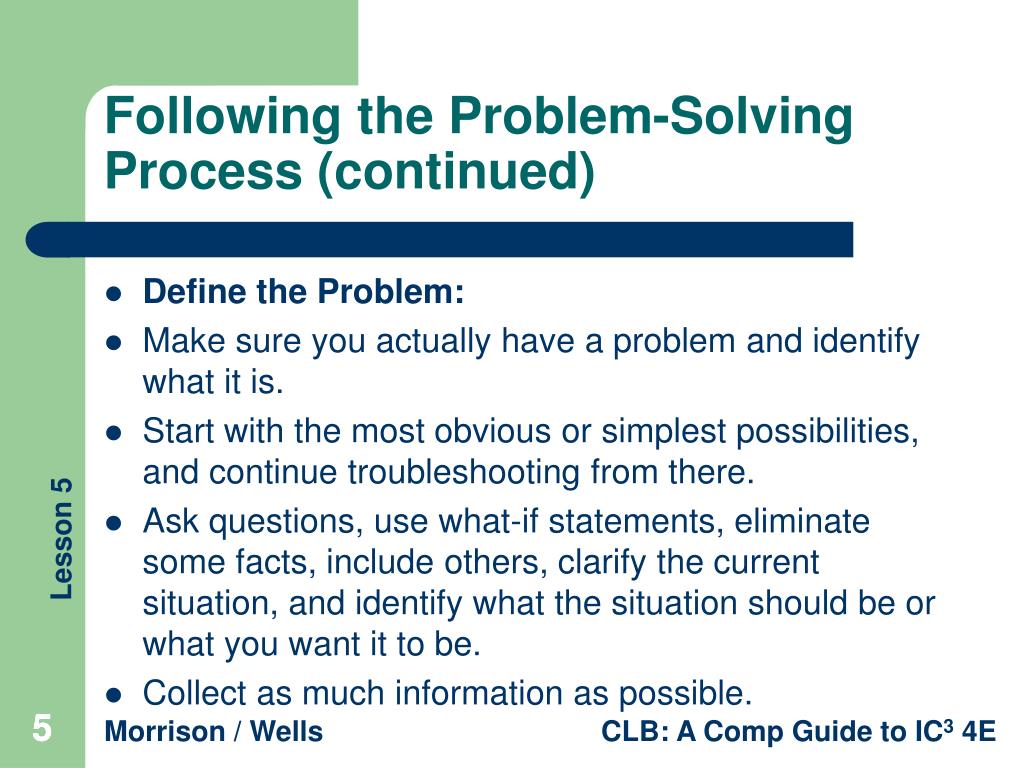 Following the Problem-Solving Process (continued)

- Define the Problem:
- Make sure you actually have a problem and identify what it is.
- Start with the most obvious or simplest possibilities, and continue troubleshooting from there.
- Ask questions, use what-if statements, eliminate some facts, include others, clarify the current situation, and identify what the situation should be or what you want it to be.
- Collect as much information as possible.

Lesson 5

5

Morrison / Wells

CLB: A Comp Guide to IC$^3$ 4E